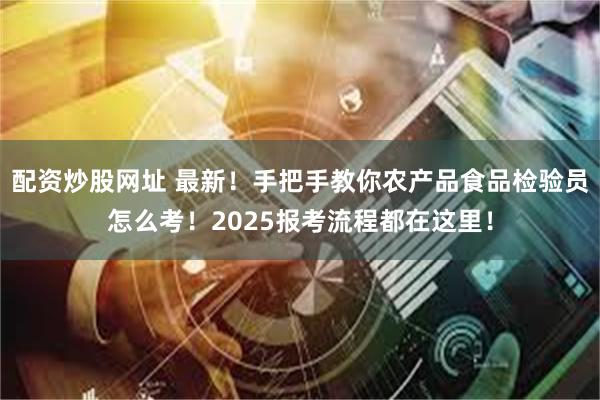 配资炒股网址 最新！手把手教你农产品食品检验员怎么考！2025报考流程都在这里！